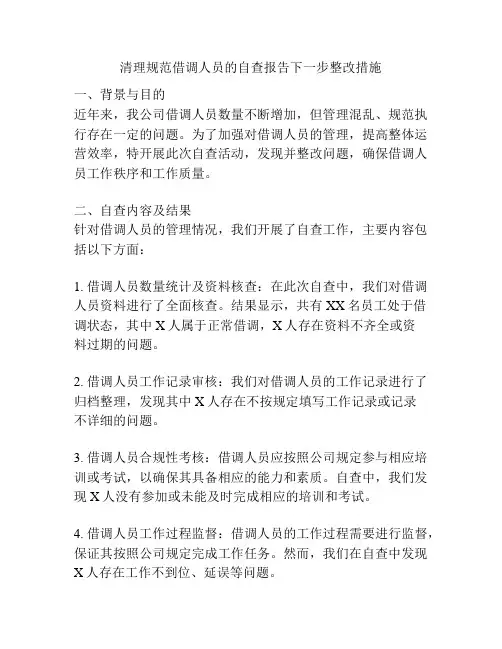 清理规范借调人员的自查报告下一步整改措施

一、背景与目的
近年来，我公司借调人员数量不断增加，但管理混乱、规范执行存在一定的问题。为了加强对借调人员的管理，提高整体运营效率，特开展此次自查活动，发现并整改问题，确保借调人员工作秩序和工作质量。

二、自查内容及结果
针对借调人员的管理情况，我们开展了自查工作，主要内容包括以下方面：

1. 借调人员数量统计及资料核查：在此次自查中，我们对借调人员资料进行了全面核查。结果显示，共有 XX 名员工处于借调状态，其中 X 人属于正常借调，X 人存在资料不齐全或资料过期的问题。

2. 借调人员工作记录审核：我们对借调人员的工作记录进行了归档整理，发现其中 X 人存在不按规定填写工作记录或记录不详细的问题。

3. 借调人员合规性考核：借调人员应按照公司规定参与相应培训或考试，以确保其具备相应的能力和素质。自查中，我们发现 X 人没有参加或未能及时完成相应的培训和考试。

4. 借调人员工作过程监督：借调人员的工作过程需要进行监督，保证其按照公司规定完成工作任务。然而，我们在自查中发现 X 人存在工作不到位、延误等问题。